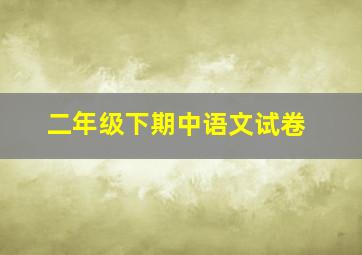 二年级下期中语文试卷